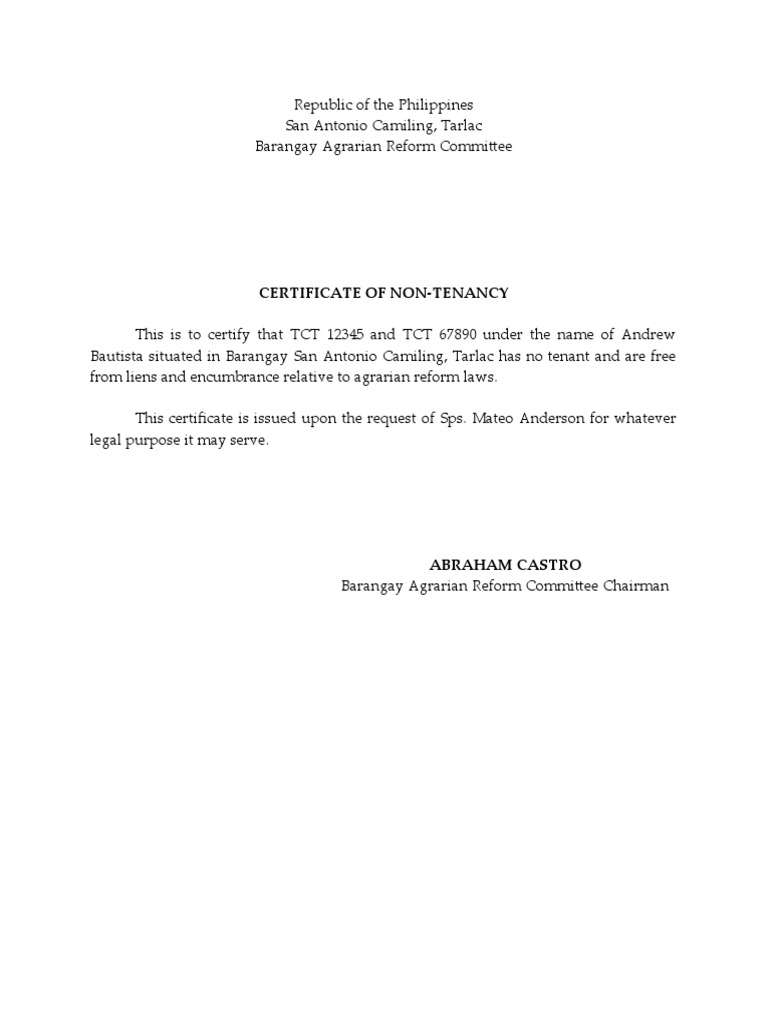 Republic of the Philippines
San Antonio Camiling, Tarlac
Barangay Agrarian Reform Committee

CERTIFICATE OF NON-TENANCY

This is to certify that TCT 12345 and TCT 67890 under the name of Andrew Bautista situated in Barangay San Antonio Camiling, Tarlac has no tenant and are free from liens and encumbrance relative to agrarian reform laws.

This certificate is issued upon the request of Sps. Mateo Anderson for whatever legal purpose it may serve.

ABRAHAM CASTRO
Barangay Agrarian Reform Committee Chairman